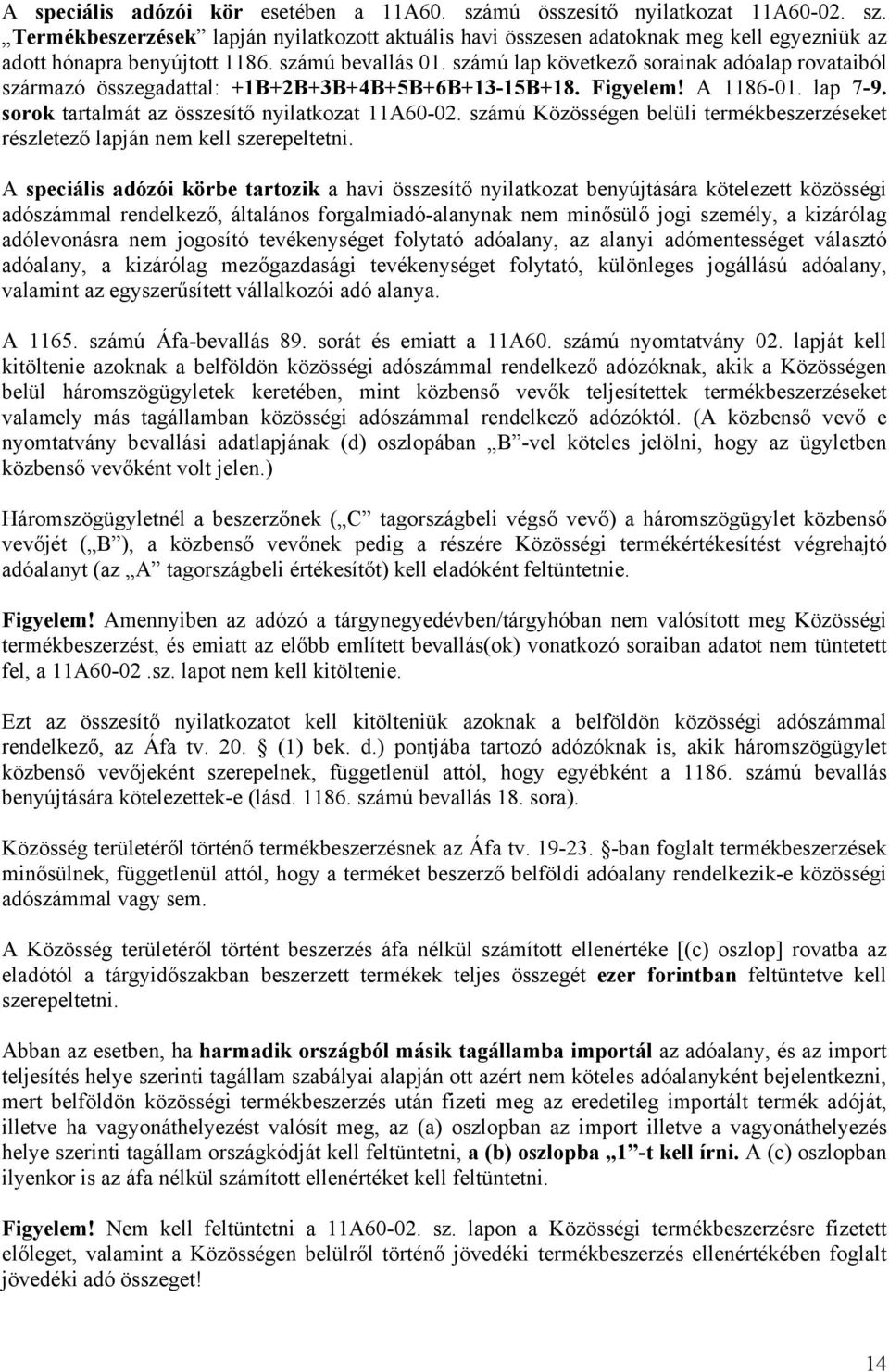 A speciális adózói kör esetében a 11A60. számú összesítő nyilatkozat 11A60-02. sz. „Termékbeszerzések” lapján nyilatkozott aktuális havi összesen adatoknak meg kell egyezniük az adott hónapra benyújtott 1186. számú bevallás 01. számú lap következő sorainak adóalap rovataiból származó összegadattal: +1B+2B+3B+4B+5B+6B+13-15B+18. Figyelem! A 1186-01. lap 7-9. sorok tartalmát az összesítő nyilatkozat 11A60-02. számú Közösségen belüli termékbeszerzéseket részletező lapján nem kell szerepeltetni.

A speciális adózói körbe tartozik a havi összesítő nyilatkozat benyújtására kötelezett közösségi adószámmal rendelkező, általános forgalmiadó-alanynak nem minősülő jogi személy, a kizárólag adólevonásra nem jogosító tevékenységet folytató adóalany, az alanyi adómentességet választó adóalany, a kizárólag mezőgazdasági tevékenységet folytató, különleges jogállású adóalany, valamint az egyszerűsített vállalkozói adó alanya.

A 1165. számú Áfa-bevallás 89. sorát és emiatt a 11A60. számú nyomtatvány 02. lapját kell kitöltenie azoknak a belföldön közösségi adószámmal rendelkező adózóknak, akik a Közösségen belül háromszögügyletek keretében, mint közbenső vevők teljesítettek termékbeszerzéseket valamely más tagállamban közösségi adószámmal rendelkező adózóktól. (A közbenső vevő e nyomtatvány bevallási adatlapjának (d) oszlopában „B”-vel köteles jelölni, hogy az ügyletben közbenső vevőként volt jelen.)

Háromszögügyletnél a beszerzőnek („C” tagországbeli végső vevő) a háromszögügylet közbenső vevőjét („B”), a közbenső vevőnek pedig a részére Közösségi termékértékesítést végrehajtó adóalanyt (az „A” tagországbeli értékesítőt) kell eladóként feltüntetnie.

Figyelem! Amennyiben az adózó a tárgynegyedévben/tárgyhóban nem valósított meg Közösségi termékbeszerzést, és emiatt az előbb említett bevallás(ok) vonatkozó soraiban adatot nem tüntetett fel, a 11A60-02 .sz. lapot nem kell kitöltenie.

Ezt az összesítő nyilatkozatot kell kitölteniük azoknak a belföldön közösségi adószámmal rendelkező, az Áfa tv. 20. § (1) bek. d.) pontjába tartozó adózóknak is, akik háromszögügylet közbenső vevőjeként szerepelnek, függetlenül attól, hogy egyébként a 1186. számú bevallás benyújtására kötelezettek-e (lásd. 1186. számú bevallás 18. sora).

Közösség területéről történő termékbeszerzésnek az Áfa tv. 19-23. §-ban foglalt termékbeszerzések minősülnek, függetlenül attól, hogy a terméket beszerző belföldi adóalany rendelkezik-e közösségi adószámmal vagy sem.

A Közösség területéről történt beszerzés áfa nélkül számított ellenértéke [(c) oszlop] rovatba az eladótól a tárgyidőszakban beszerzett termékek teljes összegét ezer forintban feltüntetve kell szerepeltetni.

Abban az esetben, ha harmadik országból másik tagállamba importál az adóalany, és az import teljesítés helye szerinti tagállam szabályai alapján ott azért nem köteles adóalanyként bejelentkezni, mert belföldön közösségi termékbeszerzés után fizeti meg az eredetileg importált termék adóját, illetve ha vagyonáthelyezést valósít meg, az (a) oszlopban az import illetve a vagyonáthelyezés helye szerinti tagállam országkódját kell feltüntetni, a (b) oszlopba „1”-t kell írni. A (c) oszlopban ilyenkor is az áfa nélkül számított ellenértéket kell feltüntetni.

Figyelem! Nem kell feltüntetni a 11A60-02. sz. lapon a Közösségi termékbeszerzésre fizetett előleget, valamint a Közösségen belülről történő jövedéki termékbeszerzés ellenértékében foglalt jövedéki adó összeget!

14